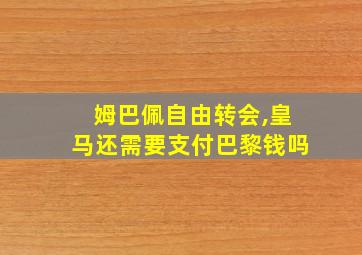 姆巴佩自由转会,皇马还需要支付巴黎钱吗